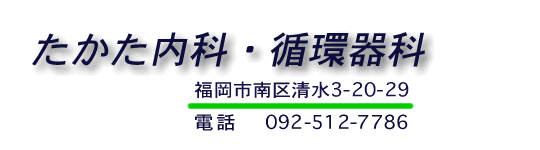 たかた内科・循環器科

福岡市南区清水3-20-29

電話　092-512-7786